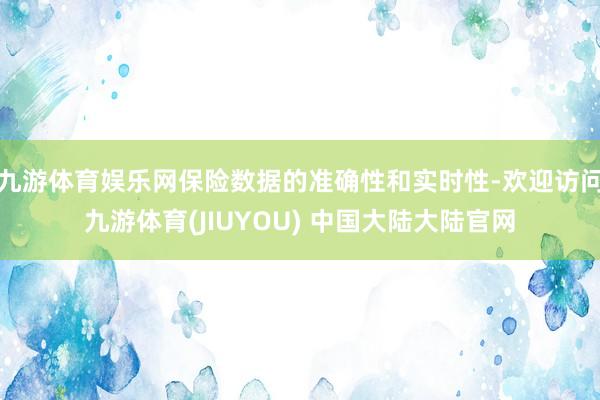 九游体育娱乐网保险数据的准确性和实时性-欢迎访问九游体育(JIUYOU) 中国大陆大陆官网